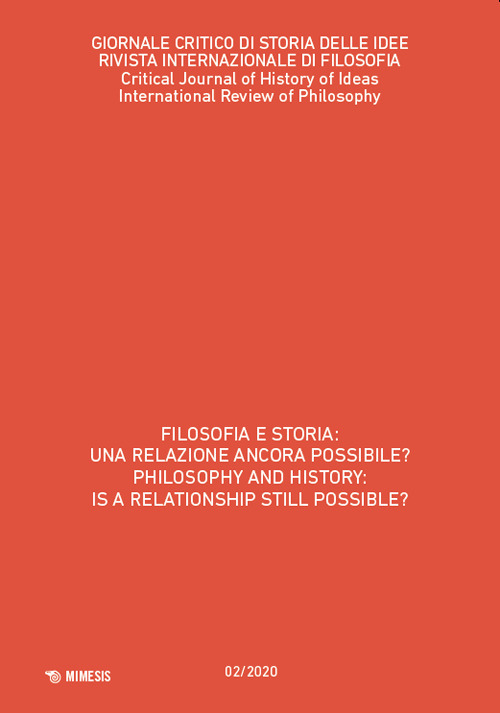 GIORNALE CRITICO DI STORIA DELLE IDEE
RIVISTA INTERNAZIONALE DI FILOSOFIA
Critical Journal of History of Ideas
International Review of Philosophy

FILOSOFIA E STORIA:
UNA RELAZIONE ANCORA POSSIBILE?
PHILOSOPHY AND HISTORY:
IS A RELATIONSHIP STILL POSSIBLE?

MIMESIS

02/2020